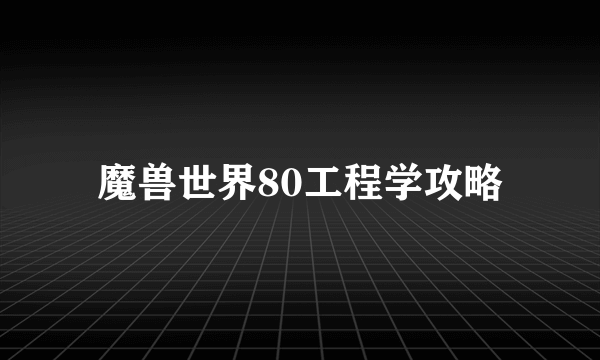 魔兽世界80工程学攻略